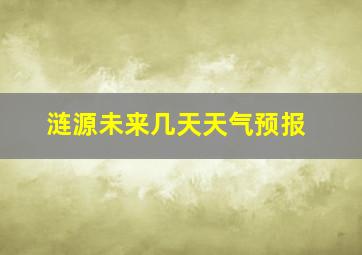 涟源未来几天天气预报